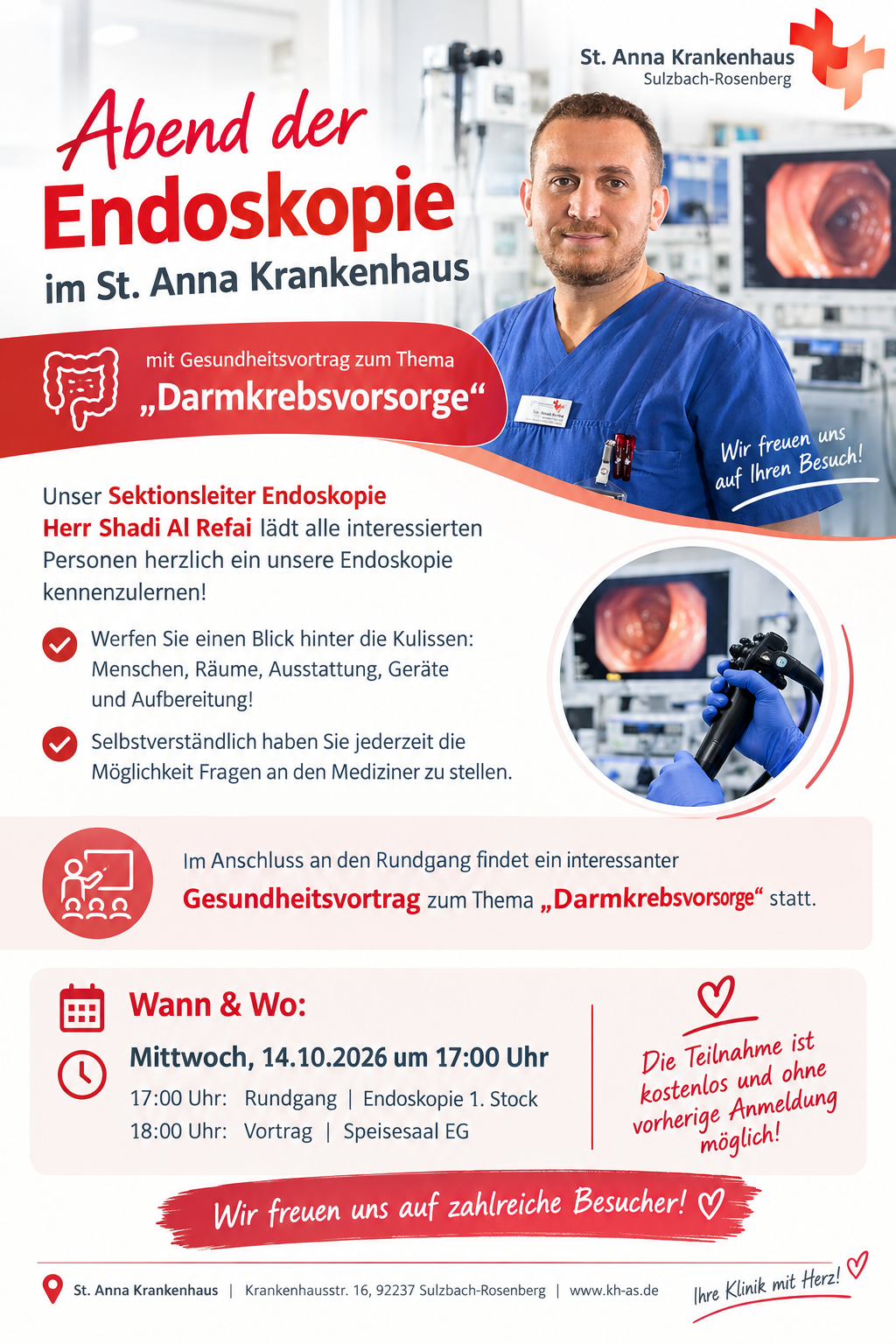 St. Anna Krankenhaus
Sulzbach-Rosenberg

Abend der
Endoskopie
im St. Anna Krankenhaus

mit Gesundheitsvortrag zum Thema
„Darmkrebsvorsorge“

Wir freuen uns auf Ihren Besuch!

Unser Sektionsleiter Endoskopie Herr Shadi Al Refai lädt alle interessierten Personen herzlich ein unsere Endoskopie kennenzulernen!

Werfen Sie einen Blick hinter die Kulissen: Menschen, Räume, Ausstattung, Geräte und Aufbereitung!

Selbstverständlich haben Sie jederzeit die Möglichkeit Fragen an den Mediziner zu stellen.

Im Anschluss an den Rundgang findet ein interessanter Gesundheitsvortrag zum Thema „Darmkrebsvorsorge“ statt.

Wann & Wo:
Mittwoch, 14.10.2026 um 17:00 Uhr
17:00 Uhr: Rundgang | Endoskopie 1. Stock
18:00 Uhr: Vortrag | Speisesaal EG

Die Teilnahme ist kostenlos und ohne vorherige Anmeldung möglich!

Wir freuen uns auf zahlreiche Besucher!

St. Anna Krankenhaus | Krankenhausstr. 16, 92237 Sulzbach-Rosenberg | www.kh-as.de

Ihre Klinik mit Herz!